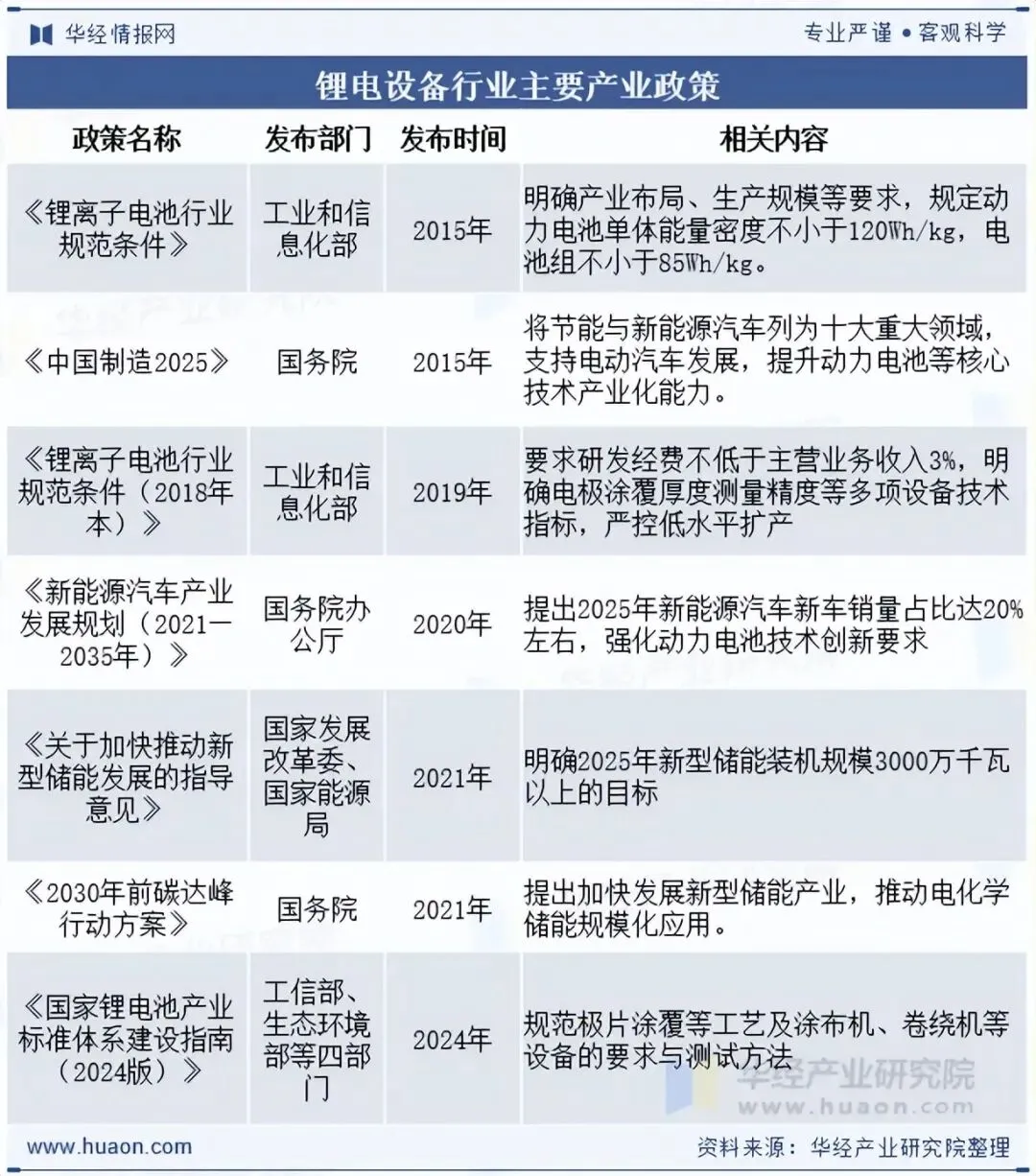 华经情报网

专业严谨 • 客观科学

锂电设备行业主要产业政策

| 政策名称 | 发布部门 | 发布时间 | 相关内容 |
|---|---|---|---|
| 《锂离子电池行业规范条件》 | 工业和信息化部 | 2015年 | 明确产业布局、生产规模等要求，规定动力电池单体能量密度不小于120Wh/kg，电池组不小于85Wh/kg。 |
| 《中国制造2025》 | 国务院 | 2015年 | 将节能与新能源汽车列为十大重大领域，支持电动汽车发展，提升动力电池等核心技术产业化能力。 |
| 《锂离子电池行业规范条件（2018年本）》 | 工业和信息化部 | 2019年 | 要求研发经费不低于主营业务收入3%，明确电极涂覆厚度测量精度等多项设备技术指标，严控低水平扩产 |
| 《新能源汽车产业发展规划（2021—2035年）》 | 国务院办公厅 | 2020年 | 提出2025年新能源汽车新车销量占比达20%左右，强化动力电池技术创新要求 |
| 《关于加快推动新型储能发展的指导意见》 | 国家发展改革委、国家能源局 | 2021年 | 明确2025年新型储能装机规模3000万千瓦以上的目标 |
| 《2030年前碳达峰行动方案》 | 国务院 | 2021年 | 提出加快发展新型储能产业，推动电化学储能规模化应用。 |
| 《国家锂电池产业标准体系建设指南（2024版）》 | 工信部、生态环境部等四部门 | 2024年 | 规范极片涂覆等工艺及涂布机、卷绕机等设备的要求与测试方法 |

华经产业研究院
www.huaon.com

www.huaon.com

资料来源：华经产业研究院整理